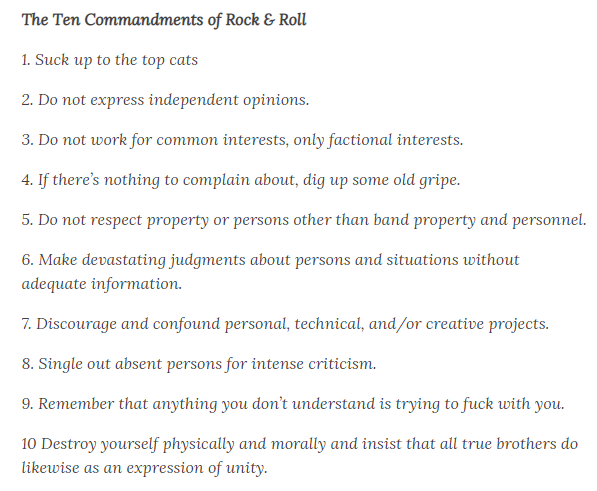 The Ten Commandments of Rock & Roll

1. Suck up to the top cats

2. Do not express independent opinions.

3. Do not work for common interests, only factional interests.

4. If there's nothing to complain about, dig up some old gripe.

5. Do not respect property or persons other than band property and personnel.

6. Make devastating judgments about persons and situations without adequate information.

7. Discourage and confound personal, technical, and/or creative projects.

8. Single out absent persons for intense criticism.

9. Remember that anything you don't understand is trying to fuck with you.

10 Destroy yourself physically and morally and insist that all true brothers do likewise as an expression of unity.